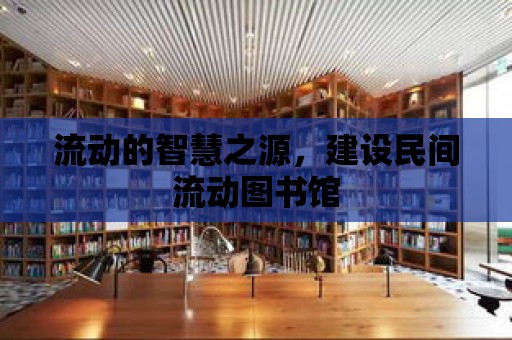 流动的智慧之源，建设民间流动图书馆